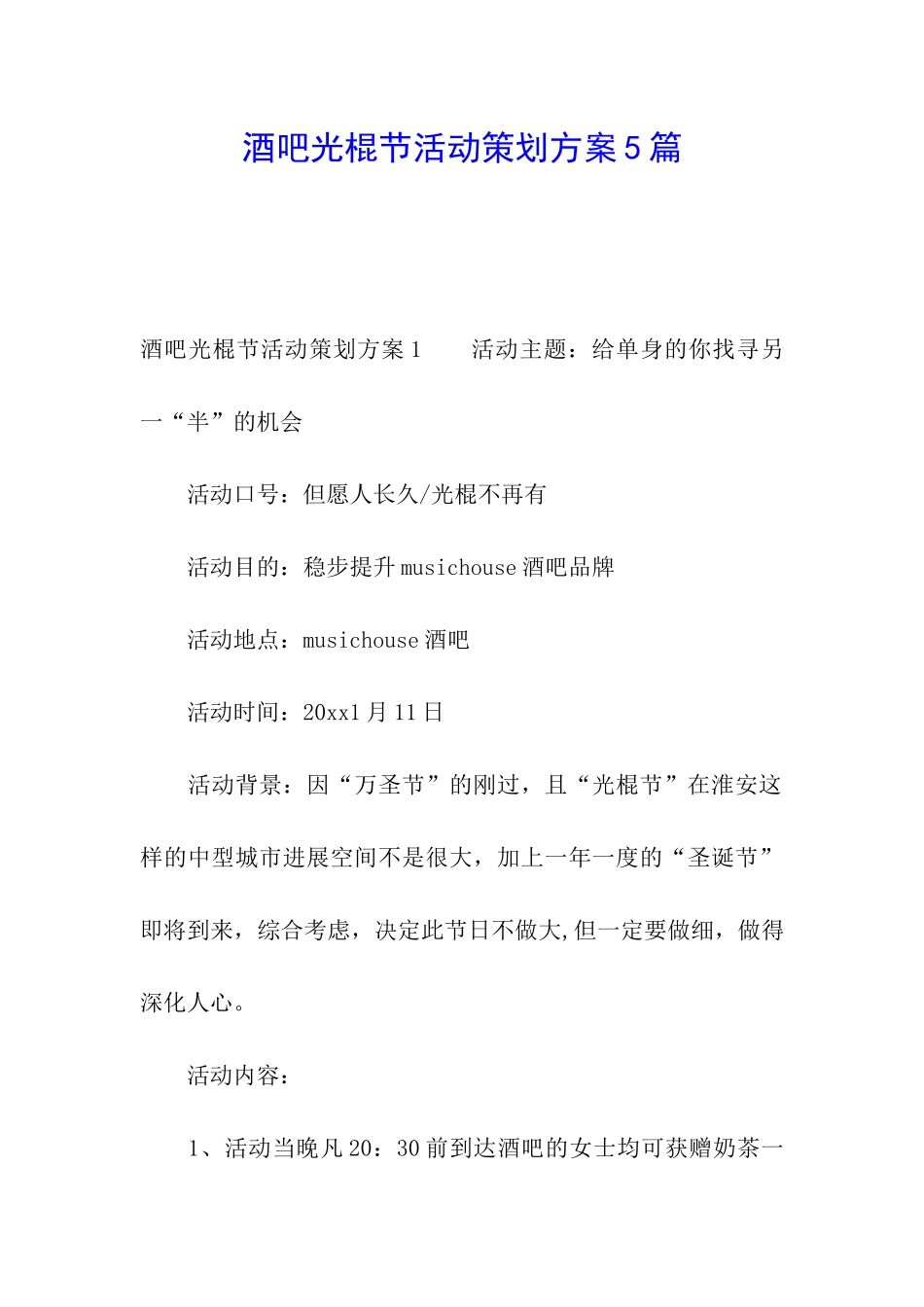 酒吧光棍节活动策划方案5篇

酒吧光棍节活动策划方案1　　活动主题：给单身的你找寻另一“半”的机会

活动口号：但愿人长久/光棍不再有

活动目的：稳步提升musichouse酒吧品牌

活动地点：musichouse酒吧

活动时间：20xx1月11日

活动背景：因“万圣节”的刚过，且“光棍节”在淮安这样的中型城市进展空间不是很大，加上一年一度的“圣诞节”即将到来，综合考虑，决定此节日不做大,但一定要做细，做得深化人心。

活动内容：

1、活动当晚凡20：30前到达酒吧的女士均可获赠奶茶一